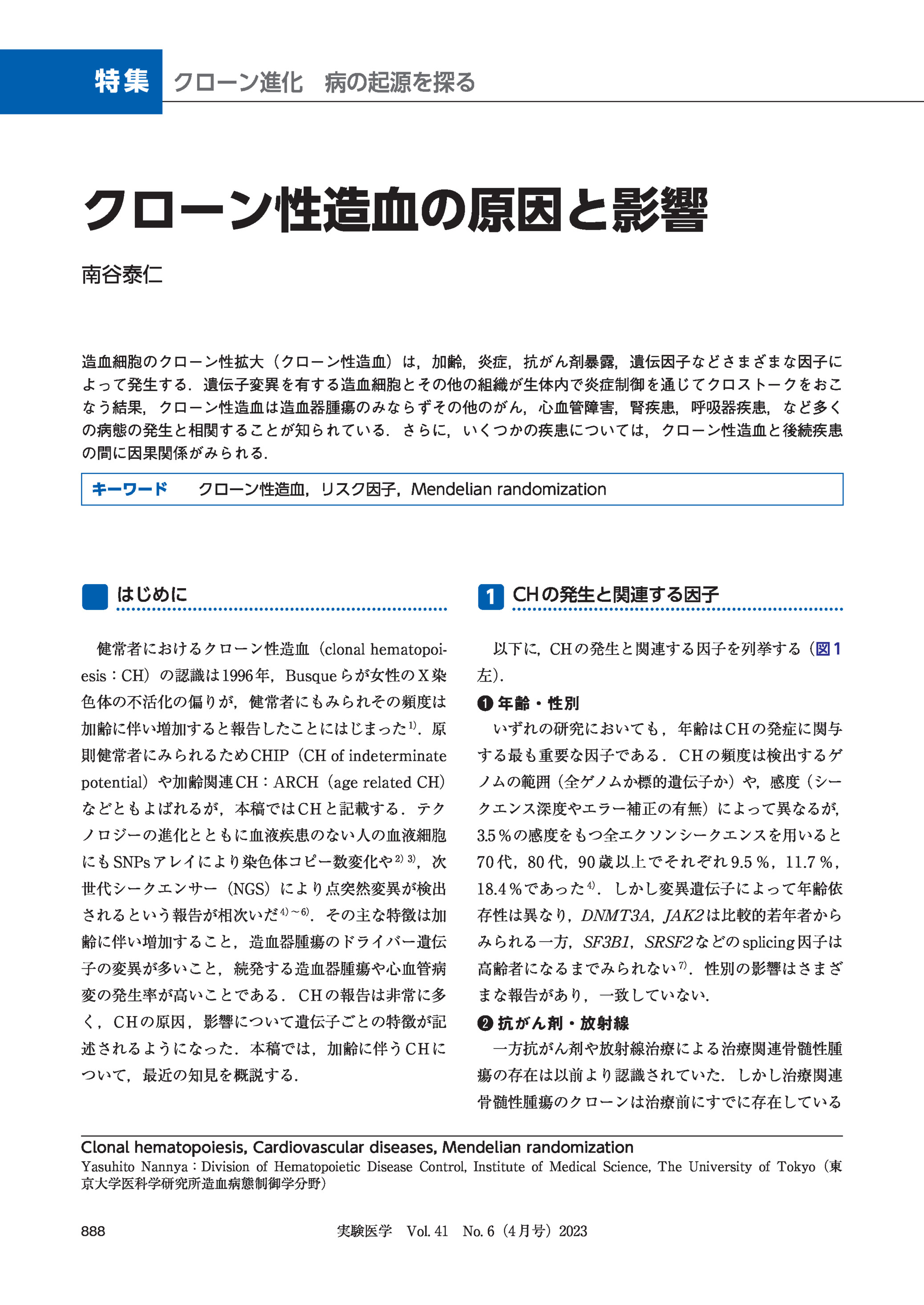 特集 クローン進化 病の起源を探る

クローン性造血の原因と影響

南谷泰仁

造血細胞のクローン性拡大（クローン性造血）は，加齢，炎症，抗がん剤暴露，遺伝因子などさまざまな因子によって発生する．遺伝子変異を有する造血細胞とその他の組織が生体内で炎症制御を通じてクロストークをおこなう結果，クローン性造血は造血器腫瘍のみならずその他のがん，心血管障害，腎疾患，呼吸器疾患，など多くの病態の発生と相関することが知られている．さらに，いくつかの疾患については，クローン性造血と後続疾患の間に因果関係がみられる．

キーワード　クローン性造血，リスク因子，Mendelian randomization

はじめに

健常者におけるクローン性造血（clonal hematopoiesis：CH）の認識は1996年，Busqueらが女性のX染色体の不活化の偏りが，健常者にもみられその頻度は加齢に伴い増加すると報告したことにはじまった$^{1)}$．原則健常者にみられるためCHIP（CH of indeterminate potential）や加齢関連CH：ARCH（age related CH）などともよばれるが，本稿ではCHと記載する．テクノロジーの進化とともに血液疾患のない人の血液細胞にもSNPsアレイにより染色体コピー数変化や$^{2)3)}$，次世代シークエンサー（NGS）により点突然変異が検出されるという報告が相次いだ$^{4)\sim6)}$．その主な特徴は加齢に伴い増加すること，造血器腫瘍のドライバー遺伝子の変異が多いこと，続発する造血器腫瘍や心血管病変の発生率が高いことである．CHの報告は非常に多く，CHの原因，影響について遺伝子ごとの特徴が記述されるようになった．本稿では，加齢に伴うCHについて，最近の知見を概説する．

1 CHの発生と関連する因子

以下に，CHの発生と関連する因子を列挙する（図1左）．

❶ 年齢・性別

いずれの研究においても，年齢はCHの発症に関与する最も重要な因子である．CHの頻度は検出するゲノムの範囲（全ゲノムか標的遺伝子か）や，感度（シークエンス深度やエラー補正の有無）によって異なるが，3.5％の感度をもつ全エクソンシークエンスを用いると70代，80代，90歳以上でそれぞれ9.5％，11.7％，18.4％であった$^{4)}$．しかし変異遺伝子によって年齢依存性は異なり，DNMT3A，JAK2は比較的若年者からみられる一方，SF3B1，SRSF2などのsplicing因子は高齢者になるまでみられない$^{7)}$．性別の影響はさまざまな報告があり，一致していない．

❷ 抗がん剤・放射線

一方抗がん剤や放射線治療による治療関連骨髄性腫瘍の存在は以前より認識されていた．しかし治療関連骨髄性腫瘍のクローンは治療前にすでに存在している

Clonal hematopoiesis, Cardiovascular diseases, Mendelian randomization
Yasuhito Nannya：Division of Hematopoietic Disease Control, Institute of Medical Science, The University of Tokyo（東京大学医科学研究所造血病態制御学分野）

888　実験医学　Vol. 41　No. 6（4月号）2023